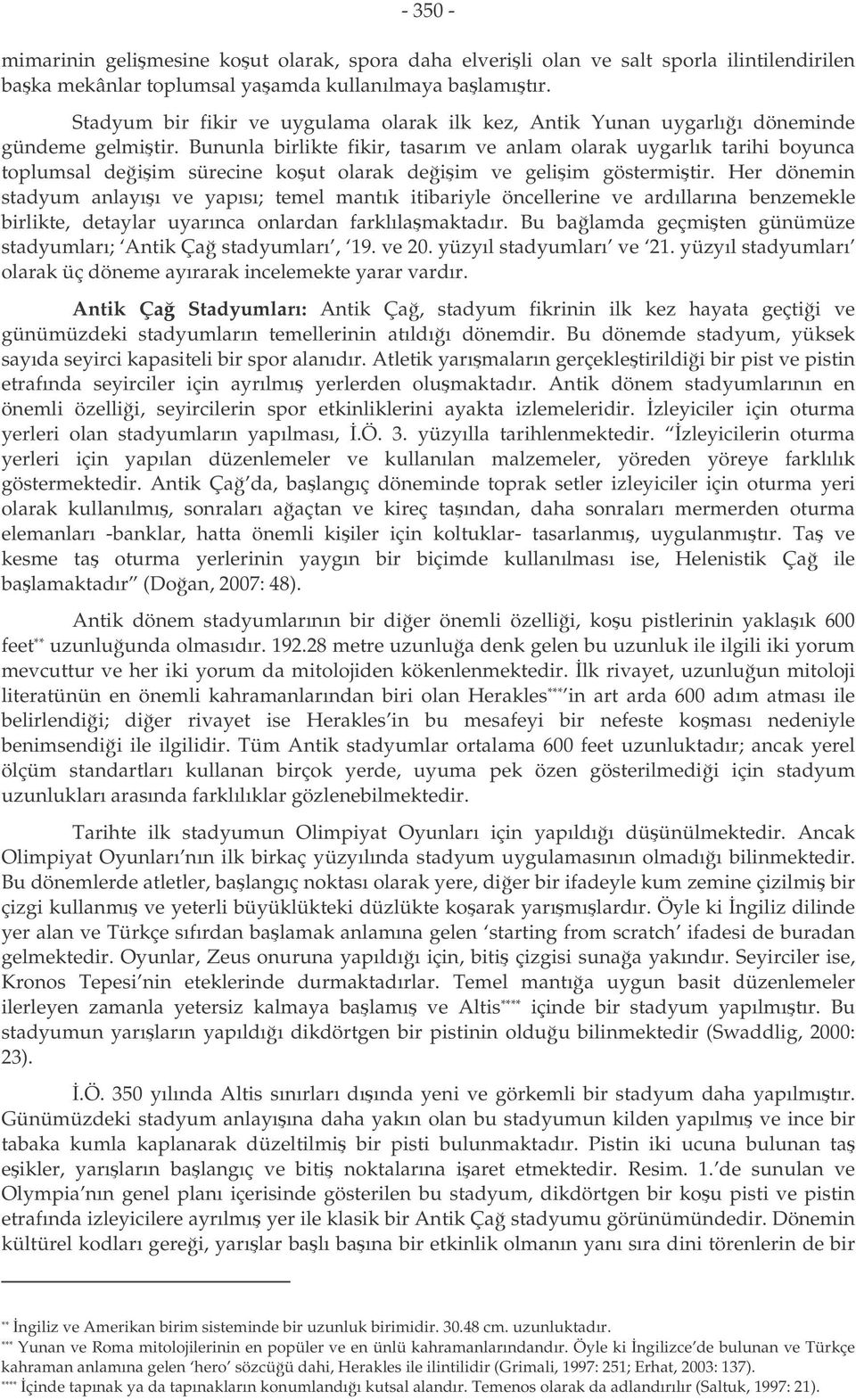 - 350 -

mimarinin gelişmesine koşut olarak, spora daha elverişli olan ve salt sporla ilintilendirilen başka mekânlar toplumsal yaşamda kullanılmaya başlamıştır.

Stadyum bir fikir ve uygulama olarak ilk kez, Antik Yunan uygarlığı döneminde gündeme gelmiştir. Bununla birlikte fikir, tasarım ve anlam olarak uygarlık tarihi boyunca toplumsal değişim sürecine koşut olarak değişim ve gelişim göstermiştir. Her dönemin stadyum anlayışı ve yapısı; temel mantık itibariyle öncellerine ve ardıllarına benzemekle birlikte, detaylar uyarınca onlardan farklılaşmaktadır. Bu bağlamda geçmişten günümüze stadyumları; 'Antik Çağ stadyumları', '19. ve 20. yüzyıl stadyumları' ve '21. yüzyıl stadyumları' olarak üç döneme ayırarak incelemekte yarar vardır.

Antik Çağ Stadyumları: Antik Çağ, stadyum fikrinin ilk kez hayata geçtiği ve günümüzdeki stadyumların temellerinin atıldığı dönemdir. Bu dönemde stadyum, yüksek sayıda seyirci kapasiteli bir spor alanıdır. Atletik yarışmaların gerçekleştirildiği bir pist ve pistin etrafında seyirciler için ayrılmış yerlerden oluşmaktadır. Antik dönem stadyumlarının en önemli özelliği, seyircilerin spor etkinliklerini ayakta izlemeleridir. İzleyiciler için oturma yerleri olan stadyumların yapılması, İ.Ö. 3. yüzyılla tarihlenmektedir. "İzleyicilerin oturma yerleri için yapılan düzenlemeler ve kullanılan malzemeler, yöreden yöreye farklılık göstermektedir. Antik Çağ'da, başlangıç döneminde toprak setler izleyiciler için oturma yeri olarak kullanılmış, sonraları ağaçtan ve kireç taşından, daha sonraları mermerden oturma elemanları -banklar, hatta önemli kişiler için koltuklar- tasarlanmış, uygulanmıştır. Taş ve kesme taş oturma yerlerinin yaygın bir biçimde kullanılması ise, Helenistik Çağ ile başlamaktadır" (Doğan, 2007: 48).

Antik dönem stadyumlarının bir diğer önemli özelliği, koşu pistlerinin yaklaşık 600 feet** uzunluğunda olmasıdır. 192.28 metre uzunluğa denk gelen bu uzunluk ile ilgili iki yorum mevcuttur ve her iki yorum da mitolojiden kökenlenmektedir. İlk rivayet, uzunluğun mitoloji literatünün en önemli kahramanlarından biri olan Herakles***'in art arda 600 adım atması ile belirlendiği; diğer rivayet ise Herakles'in bu mesafeyi bir nefeste koşması nedeniyle benimsendiği ile ilgilidir. Tüm Antik stadyumlar ortalama 600 feet uzunluktadır; ancak yerel ölçüm standartları kullanan birçok yerde, uyuma pek özen gösterilmediği için stadyum uzunlukları arasında farklılıklar gözlenebilmektedir.

Tarihte ilk stadyumun Olimpiyat Oyunları için yapıldığı düşünülmektedir. Ancak Olimpiyat Oyunları'nın ilk birkaç yüzyılında stadyum uygulamasının olmadığı bilinmektedir. Bu dönemlerde atletler, başlangıç noktası olarak yere, diğer bir ifadeyle kum zemine çizilmiş bir çizgi kullanmış ve yeterli büyüklükteki düzlükte koşarak yarışmışlardır. Öyle ki İngiliz dilinde yer alan ve Türkçe sıfırdan başlamak anlamına gelen 'starting from scratch' ifadesi de buradan gelmektedir. Oyunlar, Zeus onuruna yapıldığı için, bitiş çizgisi sunağa yakındır. Seyirciler ise, Kronos Tepesi'nin eteklerinde durmaktadırlar. Temel mantığa uygun basit düzenlemeler ilerleyen zamanla yetersiz kalmaya başlamış ve Altis**** içinde bir stadyum yapılmıştır. Bu stadyumun yarışların yapıldığı dikdörtgen bir pistinin olduğu bilinmektedir (Swaddlig, 2000: 23).

İ.Ö. 350 yılında Altis sınırları dışında yeni ve görkemli bir stadyum daha yapılmıştır. Günümüzdeki stadyum anlayışına daha yakın olan bu stadyumun kilden yapılmış ve ince bir tabaka kumla kaplanarak düzeltilmiş bir pisti bulunmaktadır. Pistin iki ucuna bulunan taş eşikler, yarışların başlangıç ve bitiş noktalarına işaret etmektedir. Resim. 1.'de sunulan ve Olympia'nın genel planı içerisinde gösterilen bu stadyum, dikdörtgen bir koşu pisti ve pistin etrafında izleyicilere ayrılmış yer ile klasik bir Antik Çağ stadyumu görünümündedir. Dönemin kültürel kodları gereği, yarışlar başlı başına bir etkinlik olmanın yanı sıra dini törenlerin de bir

** İngiliz ve Amerikan birim sisteminde bir uzunluk birimidir. 30.48 cm. uzunluktadır.
*** Yunan ve Roma mitolojilerinin en popüler ve en ünlü kahramanlarındandır. Öyle ki İngilizce'de bulunan ve Türkçe kahraman anlamına gelen 'hero' sözcüğü dahi, Herakles ile ilintilidir (Grimali, 1997: 251; Erhat, 2003: 137).
**** İçinde tapınak ya da tapınakların konumlandığı kutsal alandır. Temenos olarak da adlandırılır (Saltuk, 1997: 21).